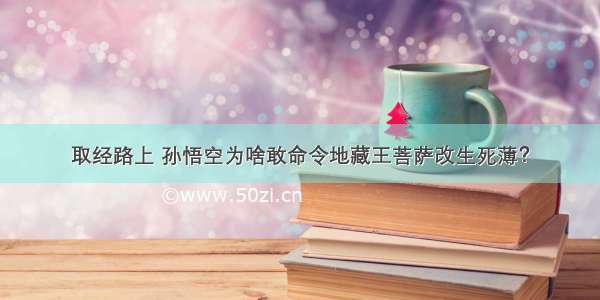 取经路上 孙悟空为啥敢命令地藏王菩萨改生死薄?

©www.50zi.cn